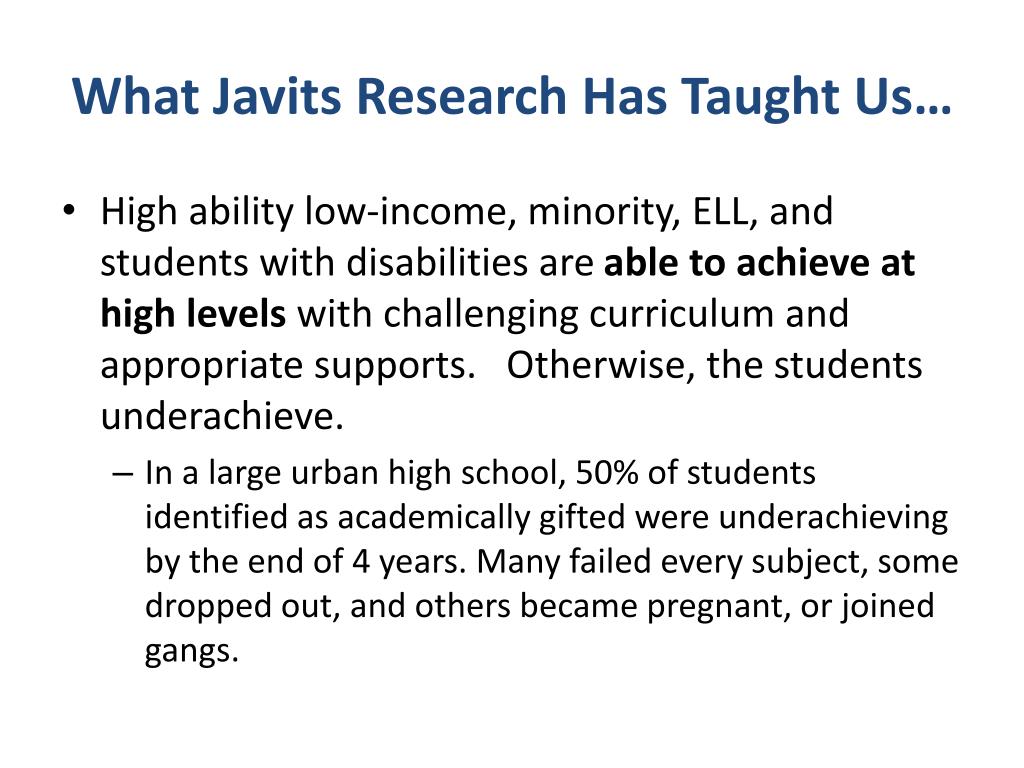 What Javits Research Has Taught Us…

• High ability low-income, minority, ELL, and students with disabilities are able to achieve at high levels with challenging curriculum and appropriate supports. Otherwise, the students underachieve.

– In a large urban high school, 50% of students identified as academically gifted were underachieving by the end of 4 years. Many failed every subject, some dropped out, and others became pregnant, or joined gangs.